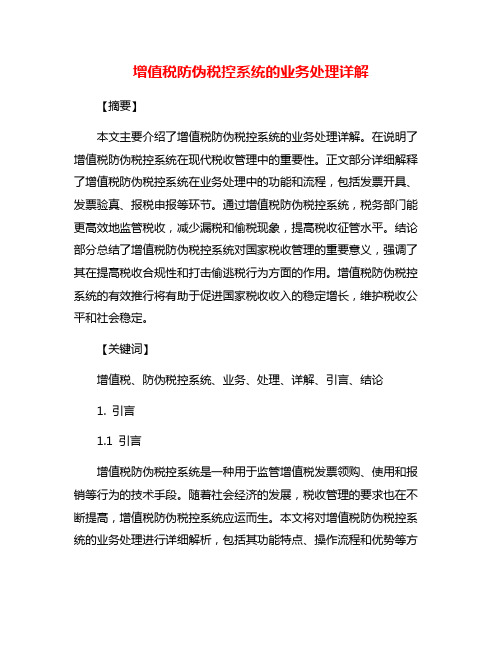 增值税防伪税控系统的业务处理详解

【摘要】

本文主要介绍了增值税防伪税控系统的业务处理详解。在说明了增值税防伪税控系统在现代税收管理中的重要性。正文部分详细解释了增值税防伪税控系统在业务处理中的功能和流程，包括发票开具、发票验真、报税申报等环节。通过增值税防伪税控系统，税务部门能更高效地监管税收，减少漏税和偷税现象，提高税收征管水平。结论部分总结了增值税防伪税控系统对国家税收管理的重要意义，强调了其在提高税收合规性和打击偷逃税行为方面的作用。增值税防伪税控系统的有效推行将有助于促进国家税收收入的稳定增长，维护税收公平和社会稳定。

【关键词】

增值税、防伪税控系统、业务、处理、详解、引言、结论

1. 引言

1.1 引言

增值税防伪税控系统是一种用于监管增值税发票领购、使用和报销等行为的技术手段。随着社会经济的发展，税收管理的要求也在不断提高，增值税防伪税控系统应运而生。本文将对增值税防伪税控系统的业务处理进行详细解析，包括其功能特点、操作流程和优势等方